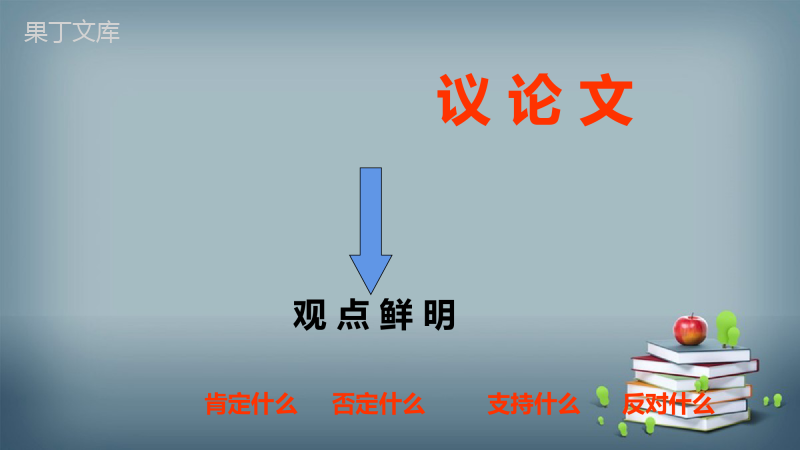 果丁文库

议 论 文

观 点 鲜 明

肯定什么 否定什么 支持什么 反对什么